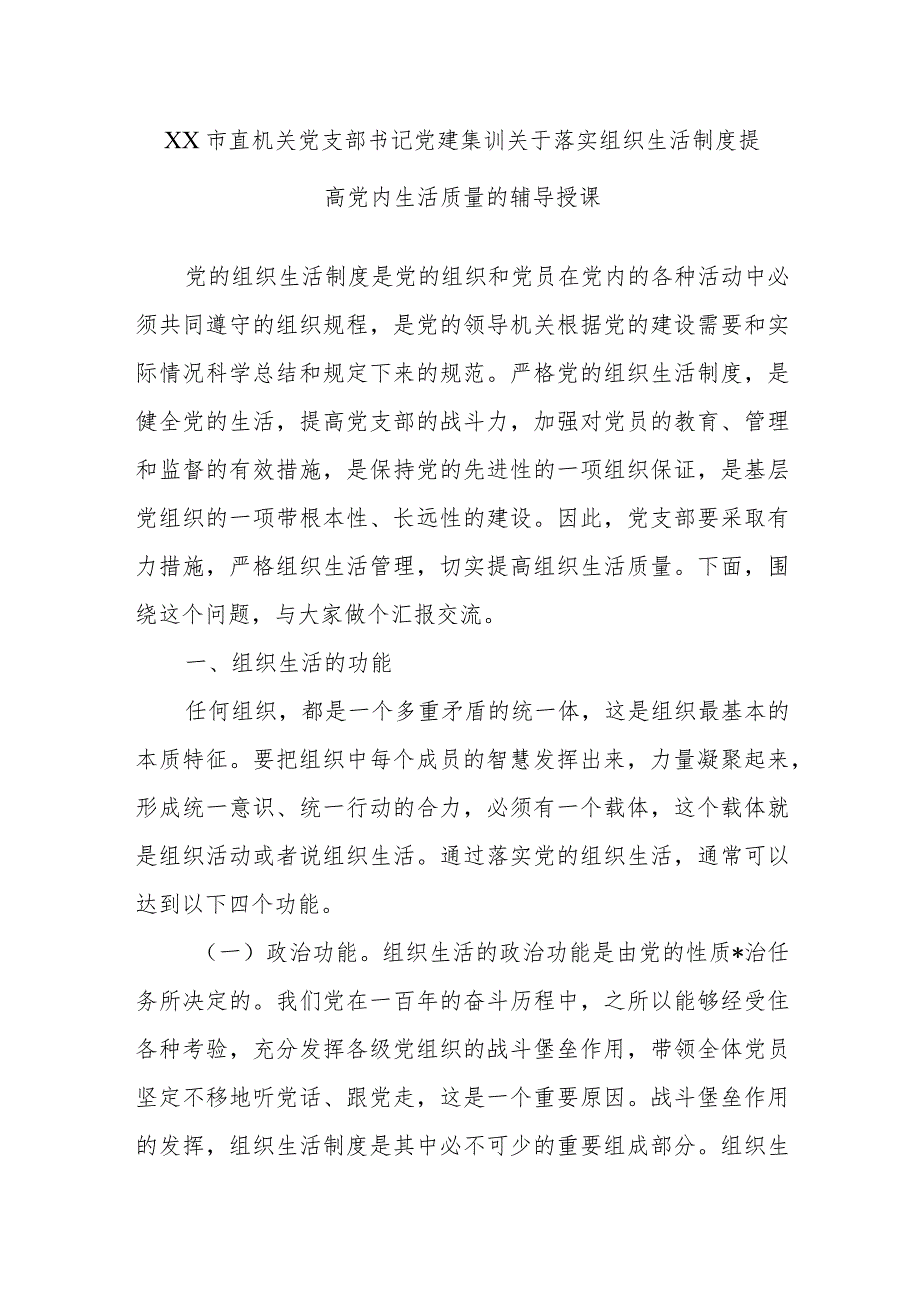 XX市直机关党支部书记党建集训关于落实组织生活制度提高党内生活质量的辅导授课

党的组织生活制度是党的组织和党员在党内的各种活动中必须共同遵守的组织规程，是党的领导机关根据党的建设需要和实际情况科学总结和规定下来的规范。严格党的组织生活制度，是健全党的生活，提高党支部的战斗力，加强对党员的教育、管理和监督的有效措施，是保持党的先进性的一项组织保证，是基层党组织的一项带根本性、长远性的建设。因此，党支部要采取有力措施，严格组织生活管理，切实提高组织生活质量。下面，围绕这个问题，与大家做个汇报交流。

一、组织生活的功能

任何组织，都是一个多重矛盾的统一体，这是组织最基本的本质特征。要把组织中每个成员的智慧发挥出来，力量凝聚起来，形成统一意识、统一行动的合力，必须有一个载体，这个载体就是组织活动或者说组织生活。通过落实党的组织生活，通常可以达到以下四个功能。

（一）政治功能。组织生活的政治功能是由党的性质*治任务所决定的。我们党在一百年的奋斗历程中，之所以能够经受住各种考验，充分发挥各级党组织的战斗堡垒作用，带领全体党员坚定不移地听党话、跟党走，这是一个重要原因。战斗堡垒作用的发挥，组织生活制度是其中必不可少的重要组成部分。组织生